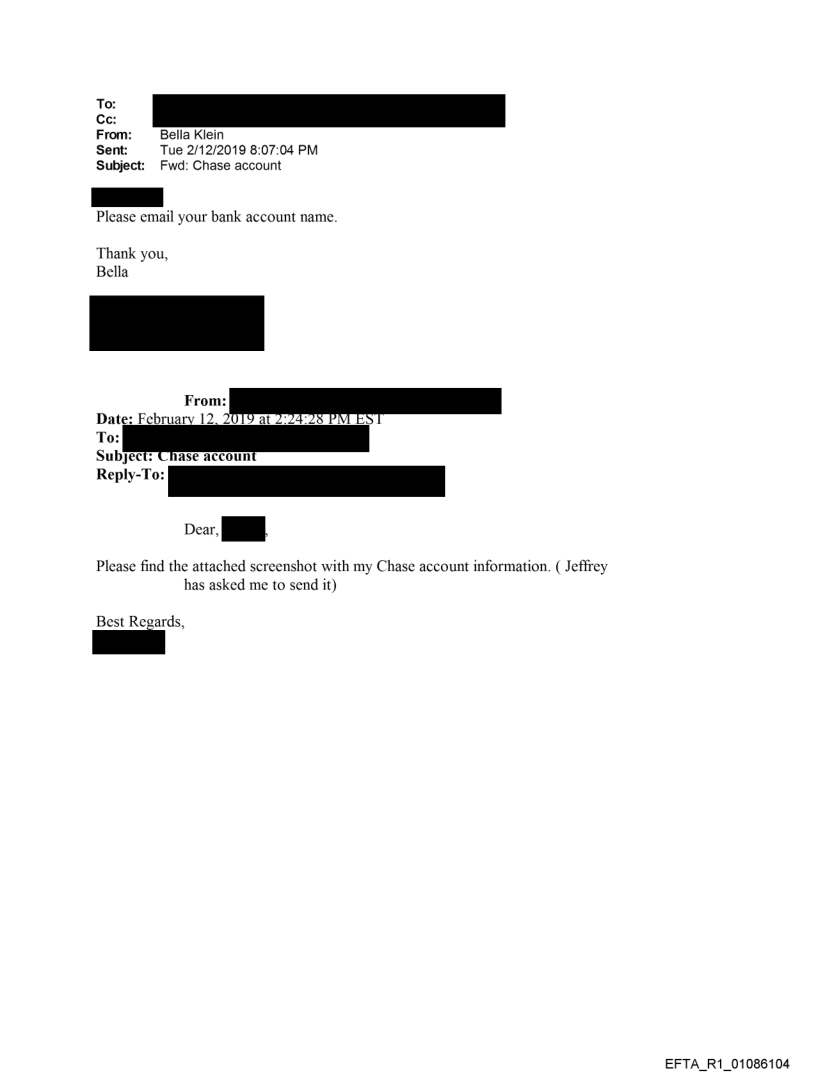 To:
Cc:
From: Bella Klein
Sent: Tue 2/12/2019 8:07:04 PM
Subject: Fwd: Chase account

Please email your bank account name.

Thank you,
Bella

From:
Date: February 12, 2019 at 2:24:28 PM EST
To:
Subject: Chase account
Reply-To:

Dear, ,

Please find the attached screenshot with my Chase account information. ( Jeffrey has asked me to send it)

Best Regards,

EFTA_R1_01086104